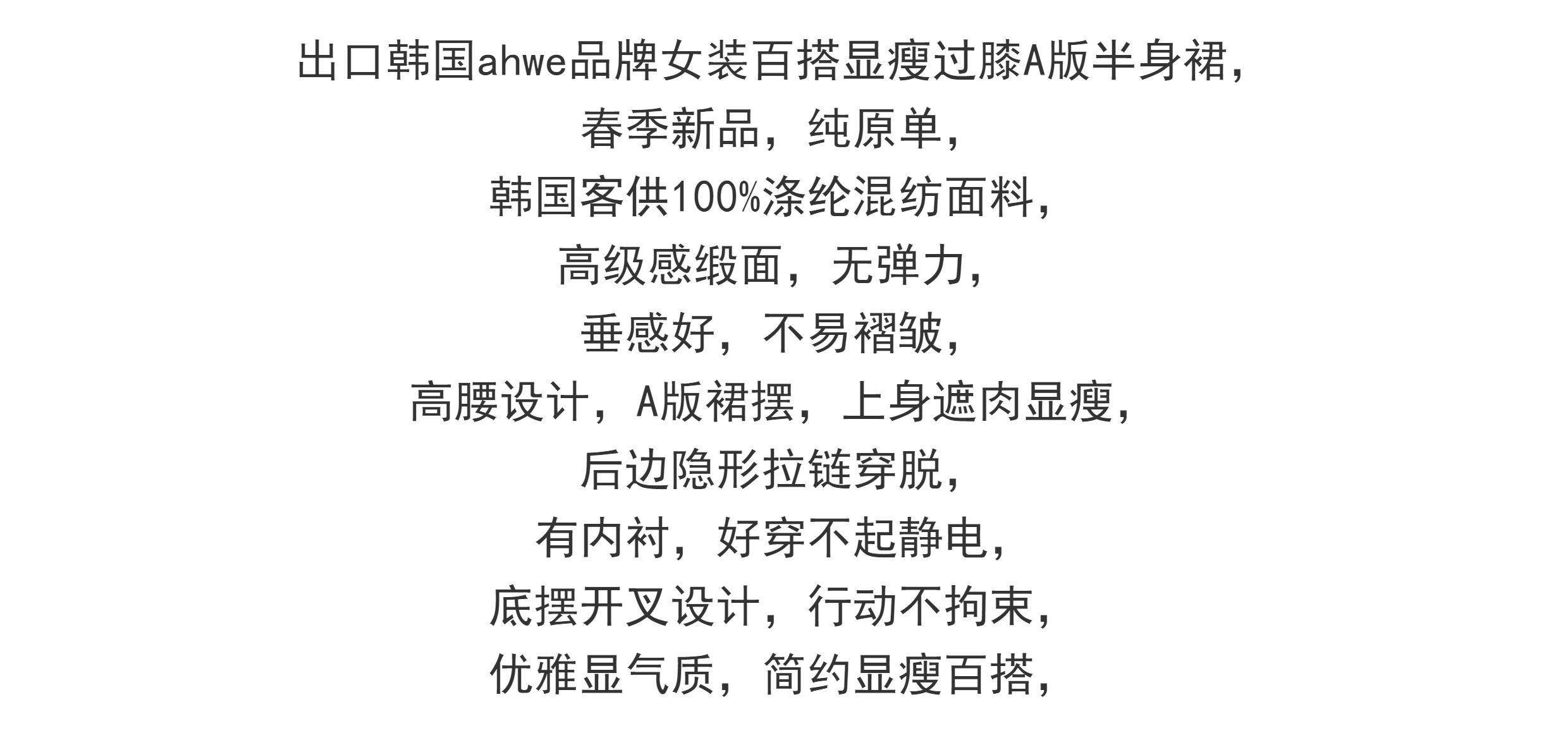 出口韩国ahwe品牌女装百搭显瘦过膝A版半身裙，

春季新品，纯原单，

韩国客供100%涤纶混纺面料，

高级感缎面，无弹力，

垂感好，不易褶皱，

高腰设计，A版裙摆，上身遮肉显瘦，

后边隐形拉链穿脱，

有内衬，好穿不起静电，

底摆开叉设计，行动不拘束，

优雅显气质，简约显瘦百搭，